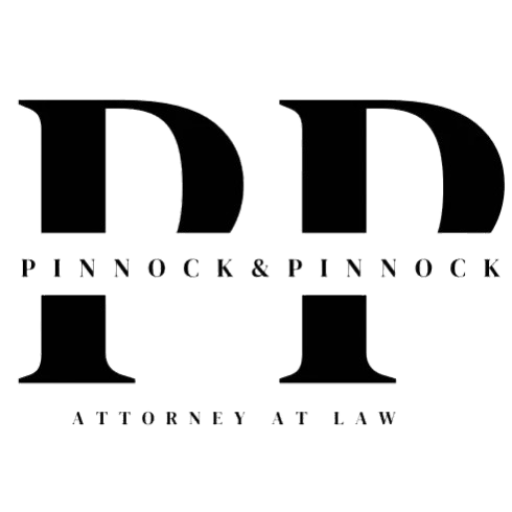 PP

PINNOCK&PINNOCK

ATTORNEY AT LAW